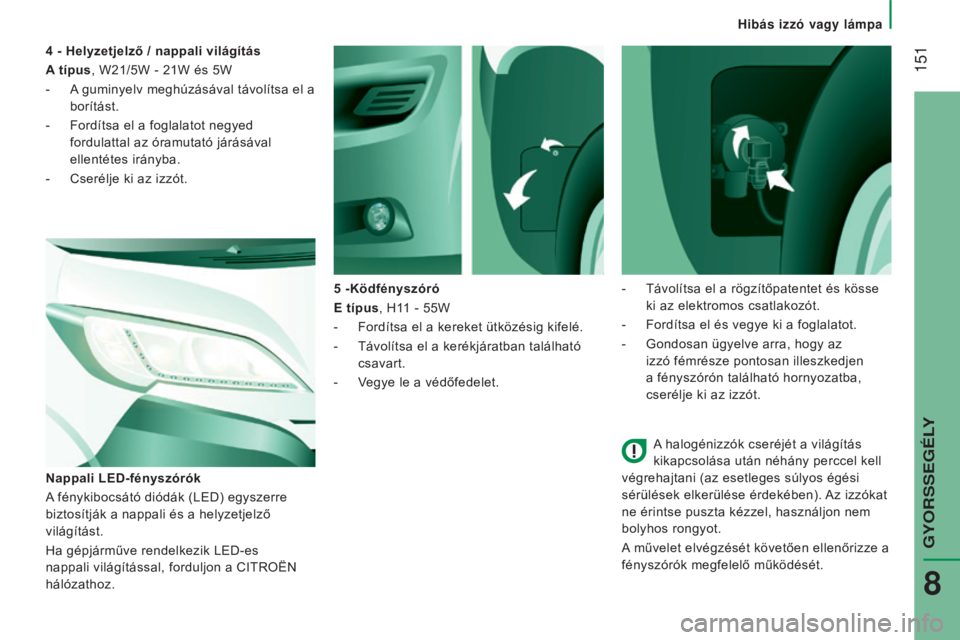 Hibás izzó vagy lámpa

151

4 - Helyzetjelző / nappali világítás

A típus, W21/5W - 21W és 5W

- A guminyelv meghúzásával távolítsa el a borítást.

- Fordítsa el a foglalatot negyed fordulattal az óramutató járásával ellentétes irányba.

- Cserélje ki az izzót.

Nappali LED-fényszórók

A fénykibocsátó diódák (LED) egyszerre biztosítják a nappali és a helyzetjelző világítást.

Ha gépjárműve rendelkezik LED-es nappali világítással, forduljon a CITROËN hálózathoz.

5 -Ködfényszóró

E típus, H11 - 55W

- Fordítsa el a kereket ütközésig kifelé.

- Távolítsa el a kerékjáratban található csavart.

- Vegye le a védőfedelet.

- Távolítsa el a rögzítőpatentet és kösse ki az elektromos csatlakozót.

- Fordítsa el és vegye ki a foglalatot.

- Gondosan ügyelve arra, hogy az izzó fémrésze pontosan illeszkedjen a fényszórón található hornyozatba, cserélje ki az izzót.

A halogénizzók cseréjét a világítás kikapcsolása után néhány perccel kell végrehajtani (az esetleges súlyos égési sérülések elkerülése érdekében). Az izzókat ne érintse puszta kézzel, használjon nem bolyhos rongyot.

A művelet elvégzését követően ellenőrizze a fényszórók megfelelő működését.

GYORSSEGÉLY

8

carmanualsonline.info